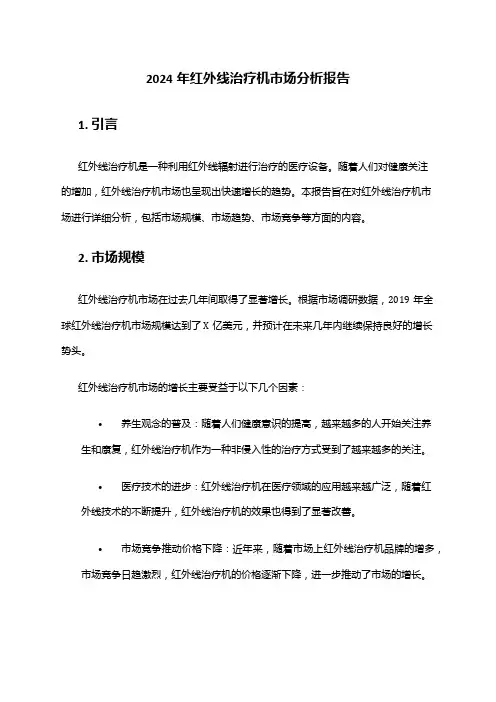 2024 年红外线治疗机市场分析报告

1. 引言

红外线治疗机是一种利用红外线辐射进行治疗的医疗设备。随着人们对健康关注的增加，红外线治疗机市场也呈现出快速增长的趋势。本报告旨在对红外线治疗机市场进行详细分析，包括市场规模、市场趋势、市场竞争等方面的内容。

2. 市场规模

红外线治疗机市场在过去几年间取得了显著增长。根据市场调研数据，2019 年全球红外线治疗机市场规模达到了 X 亿美元，并预计在未来几年内继续保持良好的增长势头。

红外线治疗机市场的增长主要受益于以下几个因素：

• 养生观念的普及：随着人们健康意识的提高，越来越多的人开始关注养生和康复，红外线治疗机作为一种非侵入性的治疗方式受到了越来越多的关注。

• 医疗技术的进步：红外线治疗机在医疗领域的应用越来越广泛，随着红外线技术的不断提升，红外线治疗机的效果也得到了显著改善。

• 市场竞争推动价格下降：近年来，随着市场上红外线治疗机品牌的增多，市场竞争日趋激烈，红外线治疗机的价格逐渐下降，进一步推动了市场的增长。